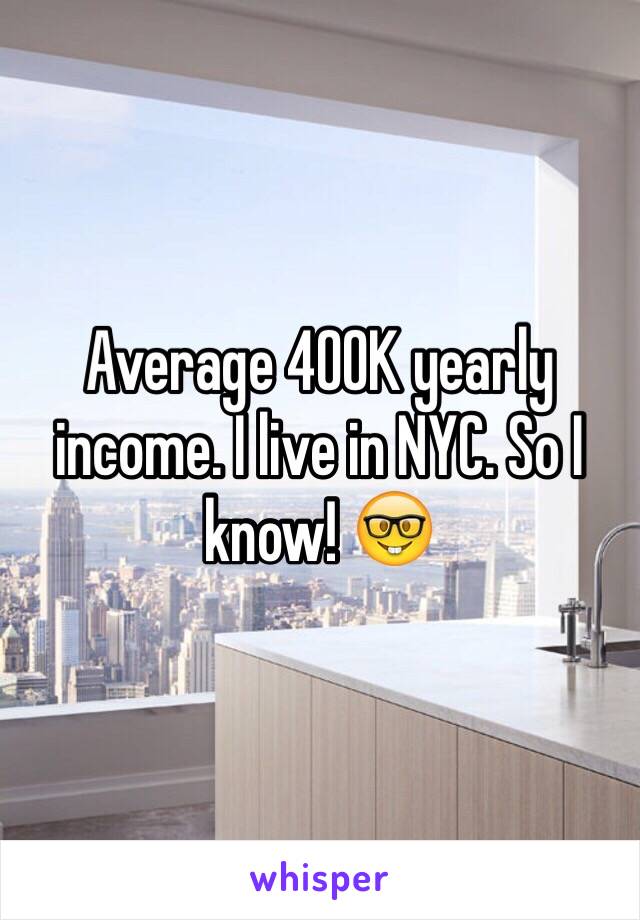 Average 400K yearly income. I live in NYC. So I know! 🤓

whisper